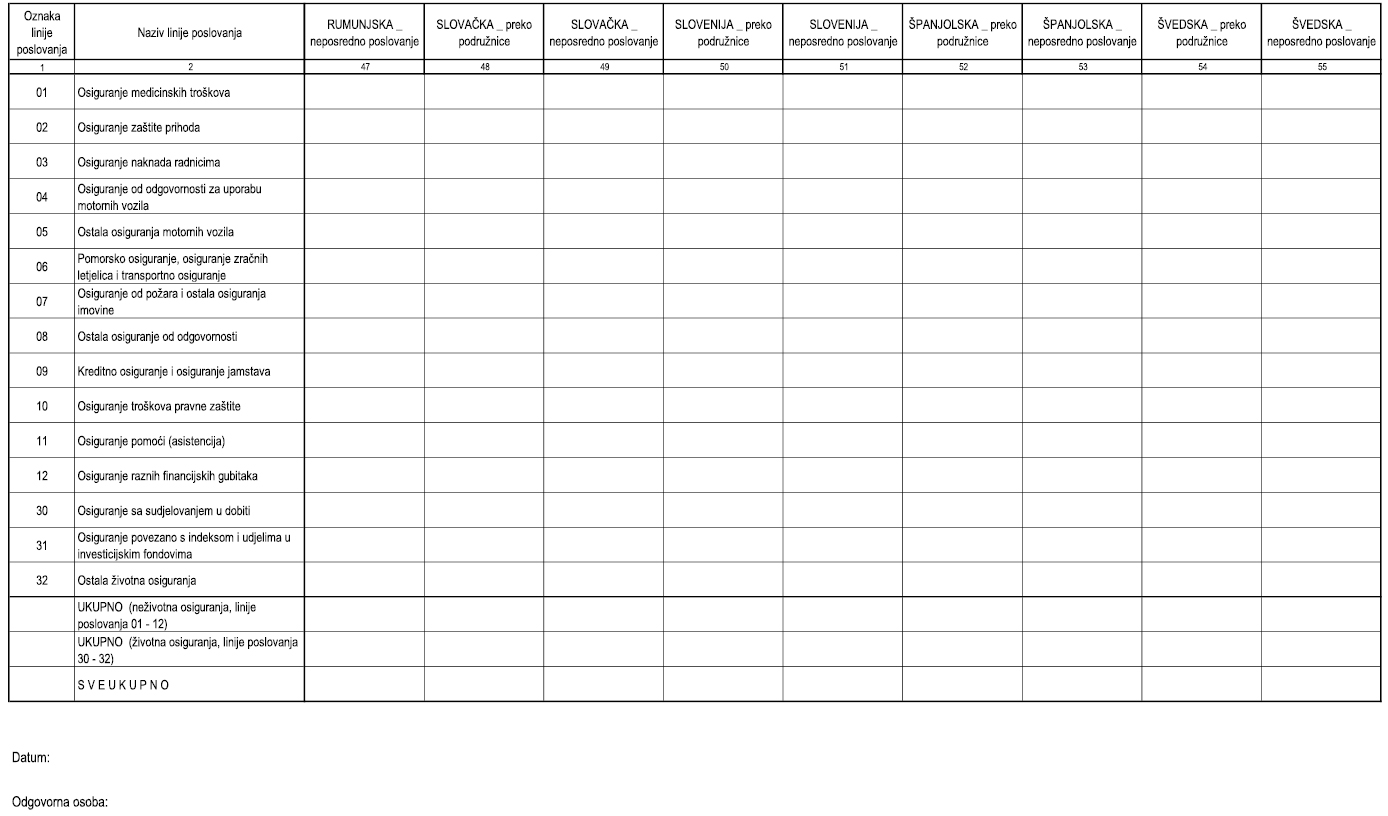 | Oznaka linije poslovanja | Naziv linije poslovanja | RUMUNJSKA _ neposredno poslovanje | SLOVAČKA _ preko podružnice | SLOVAČKA _ neposredno poslovanje | SLOVENIJA _ preko podružnice | SLOVENIJA _ neposredno poslovanje | ŠPANJOLSKA _ preko podružnice | ŠPANJOLSKA _ neposredno poslovanje | ŠVEDSKA _ preko podružnice | ŠVEDSKA _ neposredno poslovanje |
|---|---|---|---|---|---|---|---|---|---|---|
| 1 | 2 | 47 | 48 | 49 | 50 | 51 | 52 | 53 | 54 | 55 |
| 01 | Osiguranje medicinskih troškova | | | | | | | | | |
| 02 | Osiguranje zaštite prihoda | | | | | | | | | |
| 03 | Osiguranje naknada radnicima | | | | | | | | | |
| 04 | Osiguranje od odgovornosti za uporabu motornih vozila | | | | | | | | | |
| 05 | Ostala osiguranja motornih vozila | | | | | | | | | |
| 06 | Pomorsko osiguranje, osiguranje zračnih letjelica i transportno osiguranje | | | | | | | | | |
| 07 | Osiguranje od požara i ostala osiguranja imovine | | | | | | | | | |
| 08 | Ostala osiguranje od odgovornosti | | | | | | | | | |
| 09 | Kreditno osiguranje i osiguranje jamstava | | | | | | | | | |
| 10 | Osiguranje troškova pravne zaštite | | | | | | | | | |
| 11 | Osiguranje pomoći (asistencija) | | | | | | | | | |
| 12 | Osiguranje raznih financijskih gubitaka | | | | | | | | | |
| 30 | Osiguranje sa sudjelovanjem u dobiti | | | | | | | | | |
| 31 | Osiguranje povezano s indeksom i udjelima u investicijskim fondovima | | | | | | | | | |
| 32 | Ostala životna osiguranja | | | | | | | | | |
| | UKUPNO (neživotna osiguranja, linije poslovanja 01 - 12) | | | | | | | | | |
| | UKUPNO (životna osiguranja, linije poslovanja 30 - 32) | | | | | | | | | |
| | S V E U K U P N O | | | | | | | | | |

Datum:

Odgovorna osoba: